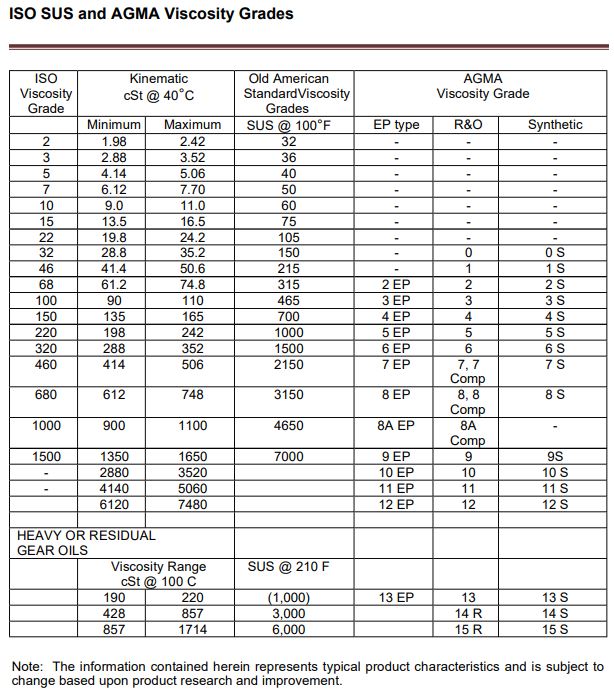 ISO SUS and AGMA Viscosity Grades

| ISO Viscosity Grade | Kinematic cSt @ 40°C | | Old American StandardViscosity Grades | AGMA Viscosity Grade | | |
|---|---|---|---|---|---|---|
| | Minimum | Maximum | SUS @ 100°F | EP type | R&O | Synthetic |
| 2 | 1.98 | 2.42 | 32 | - | - | - |
| 3 | 2.88 | 3.52 | 36 | - | - | - |
| 5 | 4.14 | 5.06 | 40 | - | - | - |
| 7 | 6.12 | 7.70 | 50 | - | - | - |
| 10 | 9.0 | 11.0 | 60 | - | - | - |
| 15 | 13.5 | 16.5 | 75 | - | - | - |
| 22 | 19.8 | 24.2 | 105 | - | - | - |
| 32 | 28.8 | 35.2 | 150 | - | 0 | 0 S |
| 46 | 41.4 | 50.6 | 215 | - | 1 | 1 S |
| 68 | 61.2 | 74.8 | 315 | 2 EP | 2 | 2 S |
| 100 | 90 | 110 | 465 | 3 EP | 3 | 3 S |
| 150 | 135 | 165 | 700 | 4 EP | 4 | 4 S |
| 220 | 198 | 242 | 1000 | 5 EP | 5 | 5 S |
| 320 | 288 | 352 | 1500 | 6 EP | 6 | 6 S |
| 460 | 414 | 506 | 2150 | 7 EP | 7, 7 Comp | 7 S |
| 680 | 612 | 748 | 3150 | 8 EP | 8, 8 Comp | 8 S |
| 1000 | 900 | 1100 | 4650 | 8A EP | 8A Comp | - |
| 1500 | 1350 | 1650 | 7000 | 9 EP | 9 | 9S |
| - | 2880 | 3520 | | 10 EP | 10 | 10 S |
| - | 4140 | 5060 | | 11 EP | 11 | 11 S |
| | 6120 | 7480 | | 12 EP | 12 | 12 S |
| HEAVY OR RESIDUAL GEAR OILS | | | | | | |
| | Viscosity Range cSt @ 100 C | | SUS @ 210 F | | | |
| | 190 | 220 | (1,000) | 13 EP | 13 | 13 S |
| | 428 | 857 | 3,000 | | 14 R | 14 S |
| | 857 | 1714 | 6,000 | | 15 R | 15 S |

Note: The information contained herein represents typical product characteristics and is subject to change based upon product research and improvement.